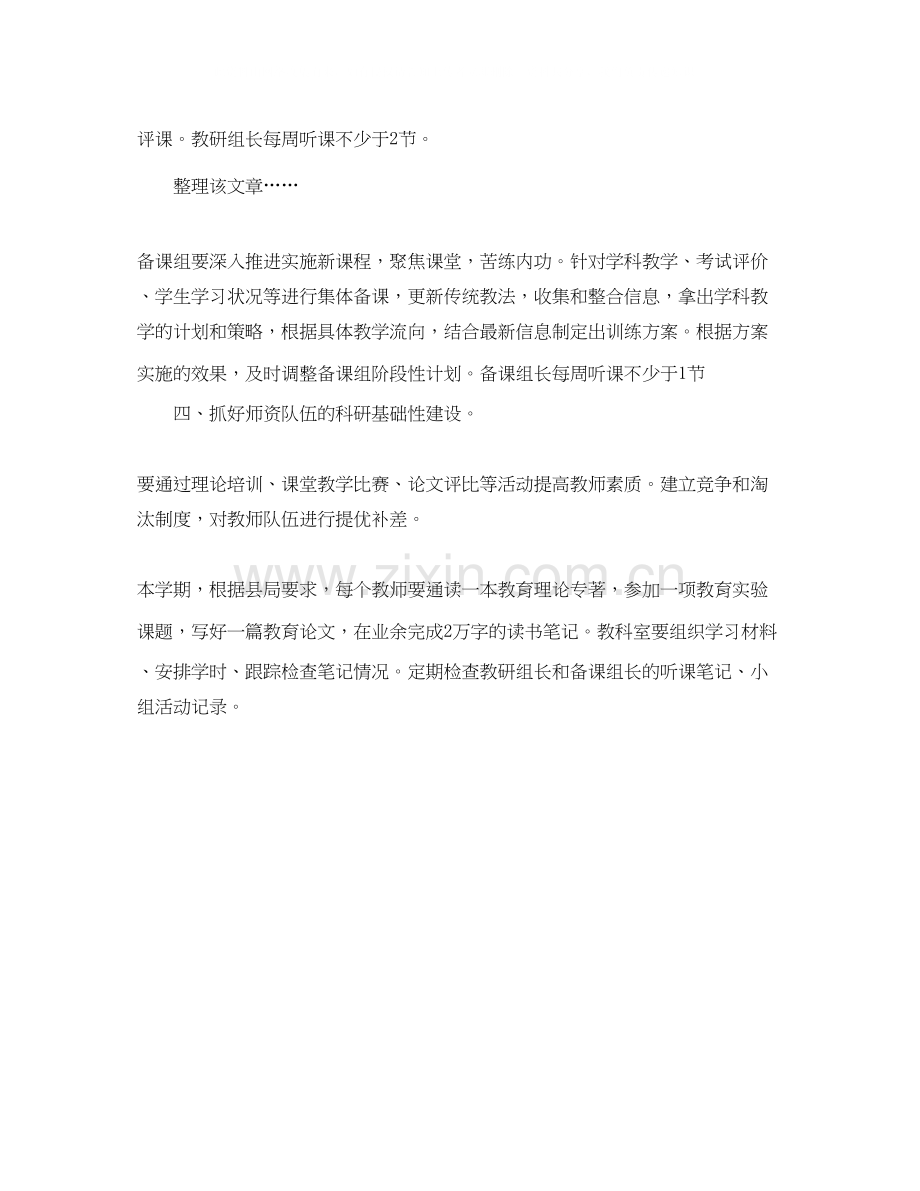 评课。教研组长每周听课不少于2节。

整理该文章……

备课组要深入推进实施新课程，聚焦课堂，苦练内功。针对学科教学、考试评价、学生学习状况等进行集体备课，更新传统教法，收集和整合信息，拿出学科教学的计划和策略，根据具体教学流向，结合最新信息制定出训练方案。根据方案实施的效果，及时调整备课组阶段性计划。备课组长每周听课不少于1节

四、抓好师资队伍的科研基础性建设。

要通过理论培训、课堂教学比赛、论文评比等活动提高教师素质。建立竞争和淘汰制度，对教师队伍进行提优补差。

本学期，根据县局要求，每个教师要通读一本教育理论专著，参加一项教育实验课题，写好一篇教育论文，在业余完成2万字的读书笔记。教科室要组织学习材料、安排学时、跟踪检查笔记情况。定期检查教研组长和备课组长的听课笔记、小组活动记录。

www.zixin.com.cn